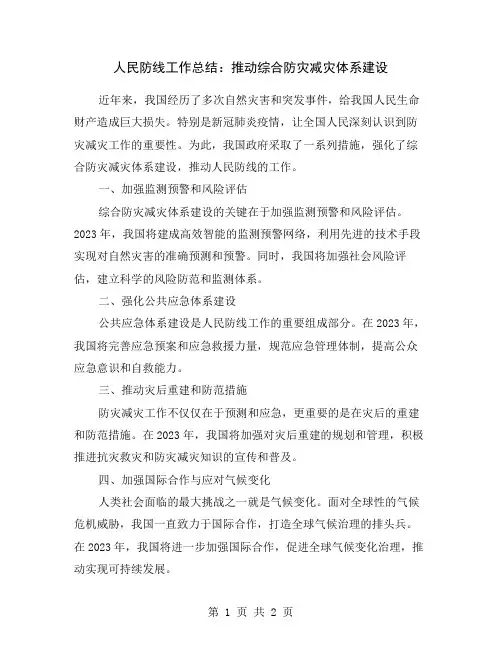 人民防线工作总结：推动综合防灾减灾体系建设

近年来，我国经历了多次自然灾害和突发事件，给我国人民生命财产造成巨大损失。特别是新冠肺炎疫情，让全国人民深刻认识到防灾减灾工作的重要性。为此，我国政府采取了一系列措施，强化了综合防灾减灾体系建设，推动人民防线的工作。

一、加强监测预警和风险评估

综合防灾减灾体系建设的关键在于加强监测预警和风险评估。2023年，我国将建成高效智能的监测预警网络，利用先进的技术手段实现对自然灾害的准确预测和预警。同时，我国将加强社会风险评估，建立科学的风险防范和监测体系。

二、强化公共应急体系建设

公共应急体系建设是人民防线工作的重要组成部分。在2023年，我国将完善应急预案和应急救援力量，规范应急管理体制，提高公众应急意识和自救能力。

三、推动灾后重建和防范措施

防灾减灾工作不仅仅在于预测和应急，更重要的是在灾后的重建和防范措施。在2023年，我国将加强对灾后重建的规划和管理，积极推进抗灾救灾和防灾减灾知识的宣传和普及。

四、加强国际合作与应对气候变化

人类社会面临的最大挑战之一就是气候变化。面对全球性的气候危机威胁，我国一直致力于国际合作，打造全球气候治理的排头兵。在2023年，我国将进一步加强国际合作，促进全球气候变化治理，推动实现可持续发展。

第 1 页 共 2 页